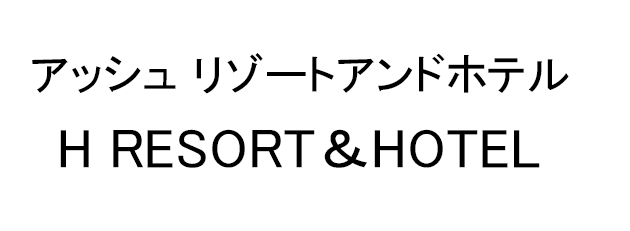 アッシュ リゾートアンドホテル
H RESORT＆HOTEL